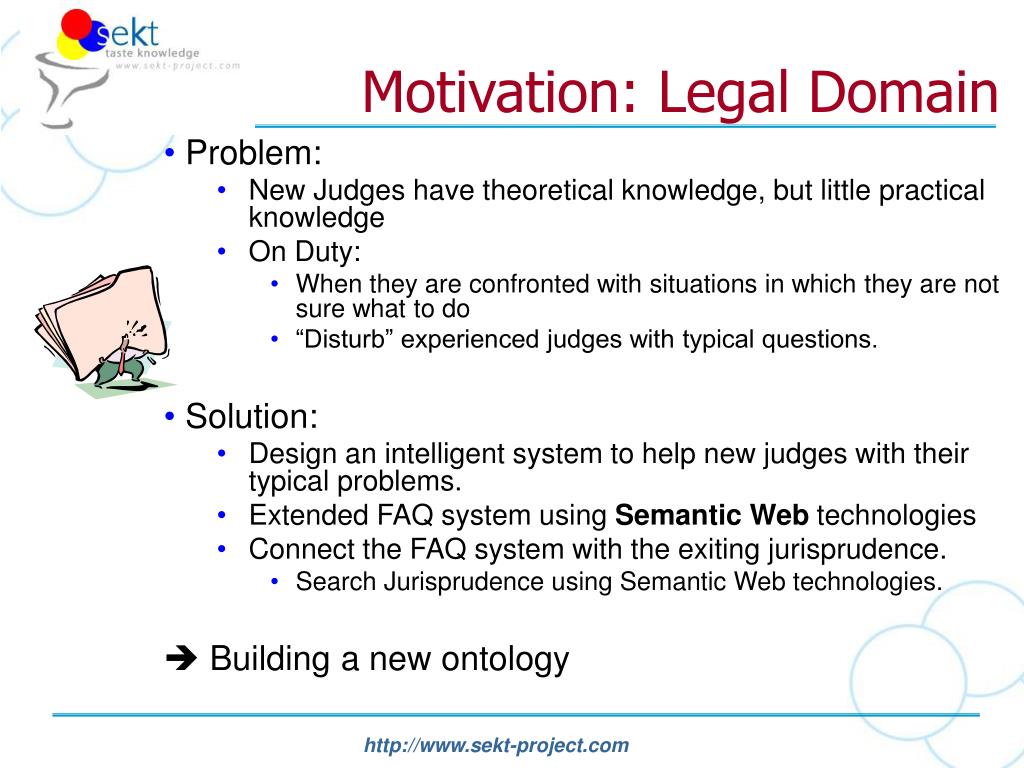 sekt
taste knowledge
www.sekt-project.com

Motivation: Legal Domain

• Problem:
  • New Judges have theoretical knowledge, but little practical knowledge
  • On Duty:
    • When they are confronted with situations in which they are not sure what to do
    • “Disturb” experienced judges with typical questions.

• Solution:
  • Design an intelligent system to help new judges with their typical problems.
  • Extended FAQ system using **Semantic Web** technologies
  • Connect the FAQ system with the exiting jurisprudence.
    • Search Jurisprudence using Semantic Web technologies.

➔ Building a new ontology

http://www.sekt-project.com